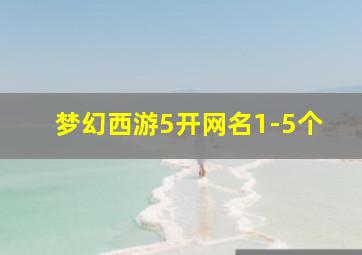 梦幻西游5开网名1-5个